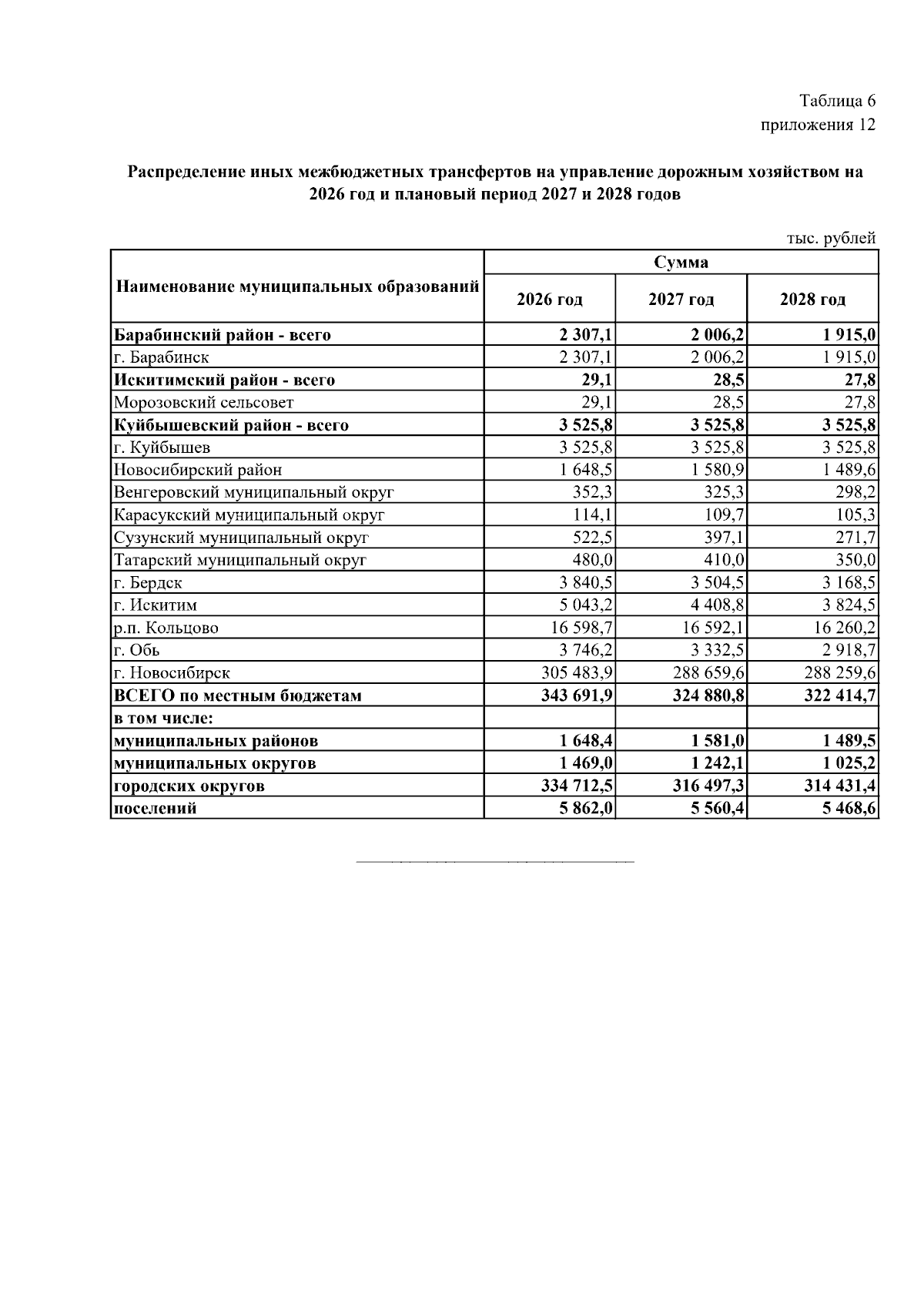 Таблица 6
приложения 12

Распределение иных межбюджетных трансфертов на управление дорожным хозяйством на 2026 год и плановый период 2027 и 2028 годов

тыс. рублей

| Наименование муниципальных образований | Сумма | | |
|---|---|---|---|
| | 2026 год | 2027 год | 2028 год |
| Барабинский район - всего | 2 307,1 | 2 006,2 | 1 915,0 |
| г. Барабинск | 2 307,1 | 2 006,2 | 1 915,0 |
| Искитимский район - всего | 29,1 | 28,5 | 27,8 |
| Морозовский сельсовет | 29,1 | 28,5 | 27,8 |
| Куйбышевский район - всего | 3 525,8 | 3 525,8 | 3 525,8 |
| г. Куйбышев | 3 525,8 | 3 525,8 | 3 525,8 |
| Новосибирский район | 1 648,5 | 1 580,9 | 1 489,6 |
| Венгеровский муниципальный округ | 352,3 | 325,3 | 298,2 |
| Карасукский муниципальный округ | 114,1 | 109,7 | 105,3 |
| Сузунский муниципальный округ | 522,5 | 397,1 | 271,7 |
| Татарский муниципальный округ | 480,0 | 410,0 | 350,0 |
| г. Бердск | 3 840,5 | 3 504,5 | 3 168,5 |
| г. Искитим | 5 043,2 | 4 408,8 | 3 824,5 |
| р.п. Кольцово | 16 598,7 | 16 592,1 | 16 260,2 |
| г. Обь | 3 746,2 | 3 332,5 | 2 918,7 |
| г. Новосибирск | 305 483,9 | 288 659,6 | 288 259,6 |
| ВСЕГО по местным бюджетам | 343 691,9 | 324 880,8 | 322 414,7 |
| в том числе: | | | |
| муниципальных районов | 1 648,4 | 1 581,0 | 1 489,5 |
| муниципальных округов | 1 469,0 | 1 242,1 | 1 025,2 |
| городских округов | 334 712,5 | 316 497,3 | 314 431,4 |
| поселений | 5 862,0 | 5 560,4 | 5 468,6 |